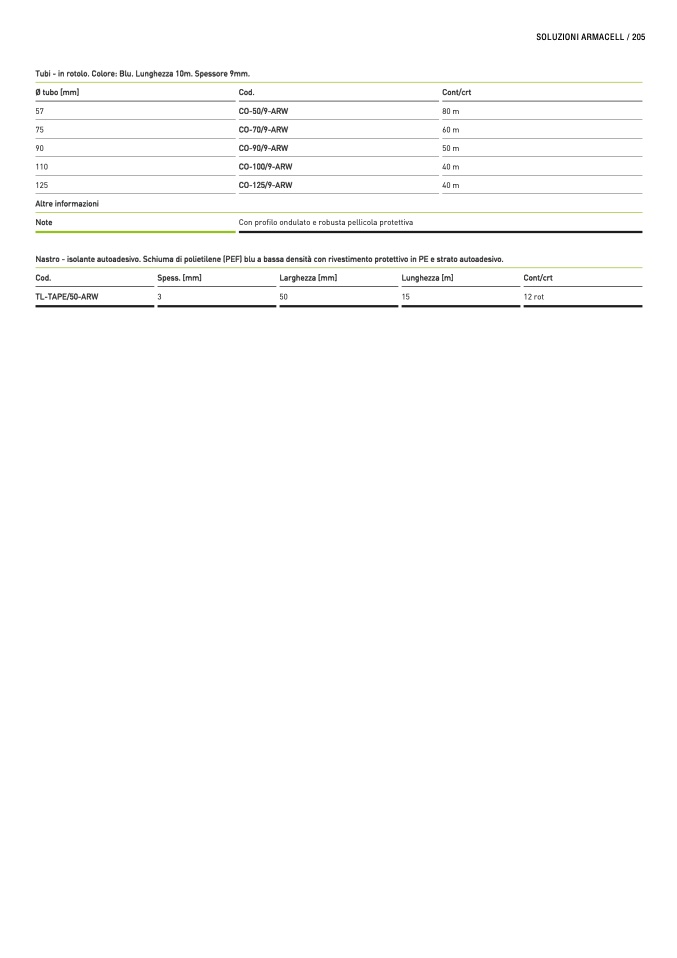 SOLUZIONI ARMACELL / 205

Tubi - in rotolo. Colore: Blu. Lunghezza 10m. Spessore 9mm.

| Ø tubo [mm] | Cod. | Cont/crt |
|---|---|---|
| 57 | CO-50/9-ARW | 80 m |
| 75 | CO-70/9-ARW | 60 m |
| 90 | CO-90/9-ARW | 50 m |
| 110 | CO-100/9-ARW | 40 m |
| 125 | CO-125/9-ARW | 40 m |

Altre informazioni

| Note | Con profilo ondulato e robusta pellicola protettiva |
|---|---|

Nastro - isolante autoadesivo. Schiuma di polietilene (PEF) blu a bassa densità con rivestimento protettivo in PE e strato autoadesivo.

| Cod. | Spess. [mm] | Larghezza [mm] | Lunghezza [m] | Cont/crt |
|---|---|---|---|---|
| TL-TAPE/50-ARW | 3 | 50 | 15 | 12 rot |